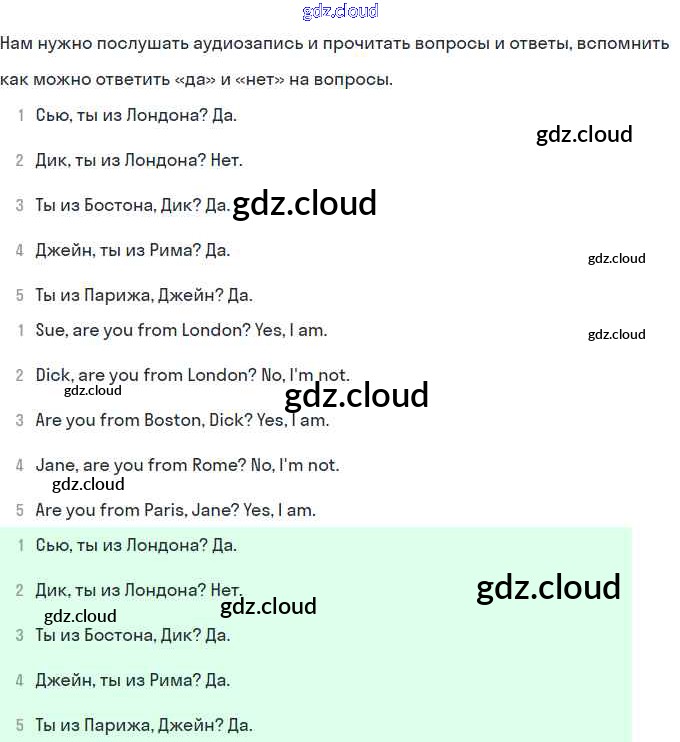 gdz.cloud

Нам нужно послушать аудиозапись и прочитать вопросы и ответы, вспомнить как можно ответить «да» и «нет» на вопросы.

1 Сью, ты из Лондона? Да.

gdz.cloud

2 Дик, ты из Лондона? Нет.

3 Ты из Бостона, Дик? Да. gdz.cloud

4 Джейн, ты из Рима? Да.

gdz.cloud

5 Ты из Парижа, Джейн? Да.

1 Sue, are you from London? Yes, I am.

gdz.cloud

2 Dick, are you from London? No, I'm not.

gdz.cloud

gdz.cloud

3 Are you from Boston, Dick? Yes, I am.

4 Jane, are you from Rome? No, I'm not.

gdz.cloud

5 Are you from Paris, Jane? Yes, I am.

1 Сью, ты из Лондона? Да.

2 Дик, ты из Лондона? Нет.

gdz.cloud

gdz.cloud

gdz.cloud

3 Ты из Бостона, Дик? Да.

4 Джейн, ты из Рима? Да.

5 Ты из Парижа, Джейн? Да.